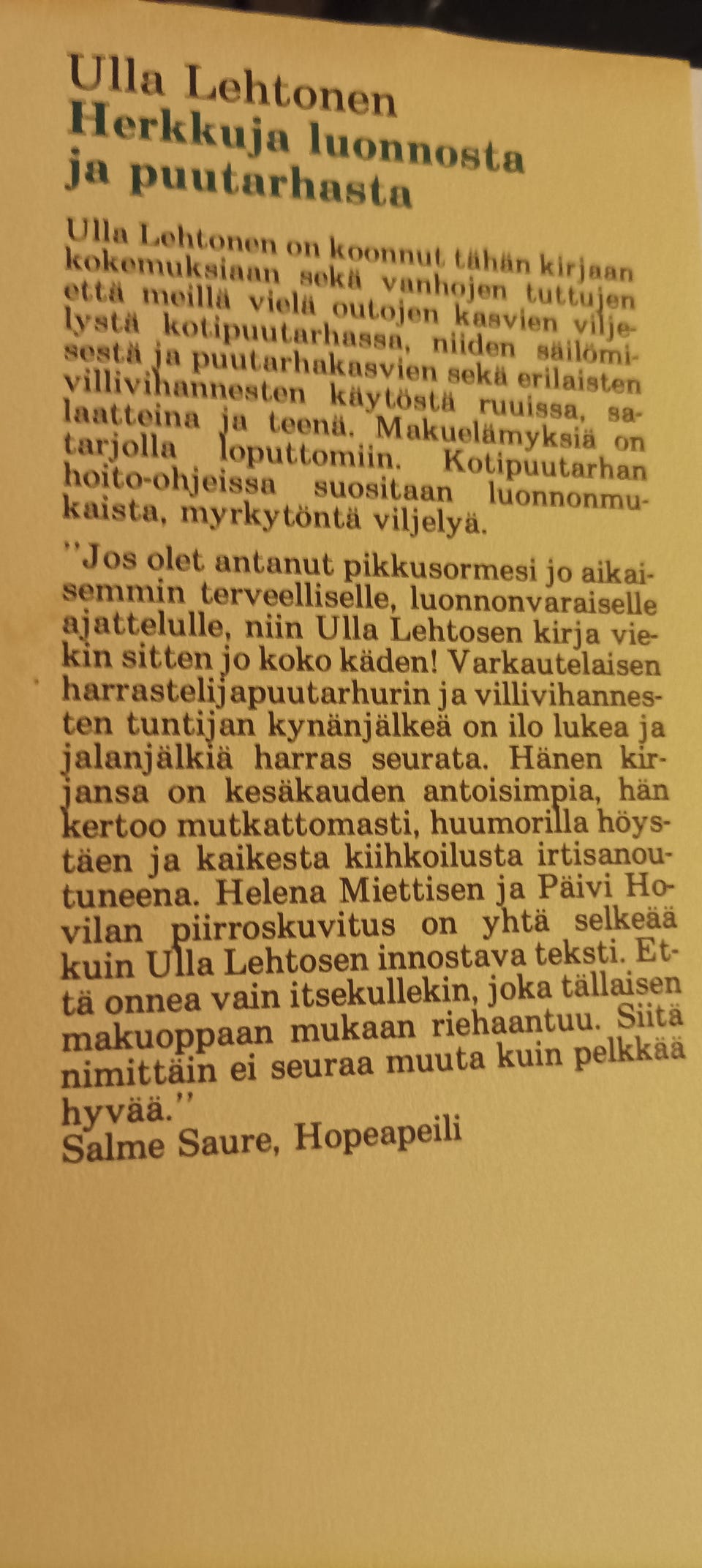 Ulla Lehtonen
Herkkuja luonnosta ja puutarhasta

Ulla Lehtonen on koonnut tähän kirjaan kokemuksiaan sekä vanhojen tuttujen että meillä vielä outojen kasvien viljelystä kotipuutarhassa, niiden säilömisestä ja puutarhakasvien sekä erilaisten villivihannesten käytöstä ruuissa, salaatteina ja teenä. Makuelämyksiä on tarjolla loputtomiin. Kotipuutarhan hoito-ohjeissa suositaan luonnonmukaista, myrkytöntä viljelyä.

"Jos olet antanut pikkusormesi jo aikaisemmin terveelliselle, luonnonvaraiselle ajattelulle, niin Ulla Lehtosen kirja viekin sitten jo koko käden! Varkautelaisen harrastelijapuutarhurin ja villivihannesten tuntijan kynänjälkeä on ilo lukea ja jalanjälkiä harras seurata. Hänen kirjansa on kesäkauden antoisimpia, hän kertoo mutkattomasti, huumorilla höystäen ja kaikesta kiihkoilusta irtisanoutuneena. Helena Miettisen ja Päivi Hovilan piirroskuvitus on yhtä selkeää kuin Ulla Lehtosen innostava teksti. Että onnea vain itsekullekin, joka tällaisen makuoppaan mukaan riehaantuu. Siitä nimittäin ei seuraa muuta kuin pelkkää hyvää."
Salme Saure, Hopeapeili